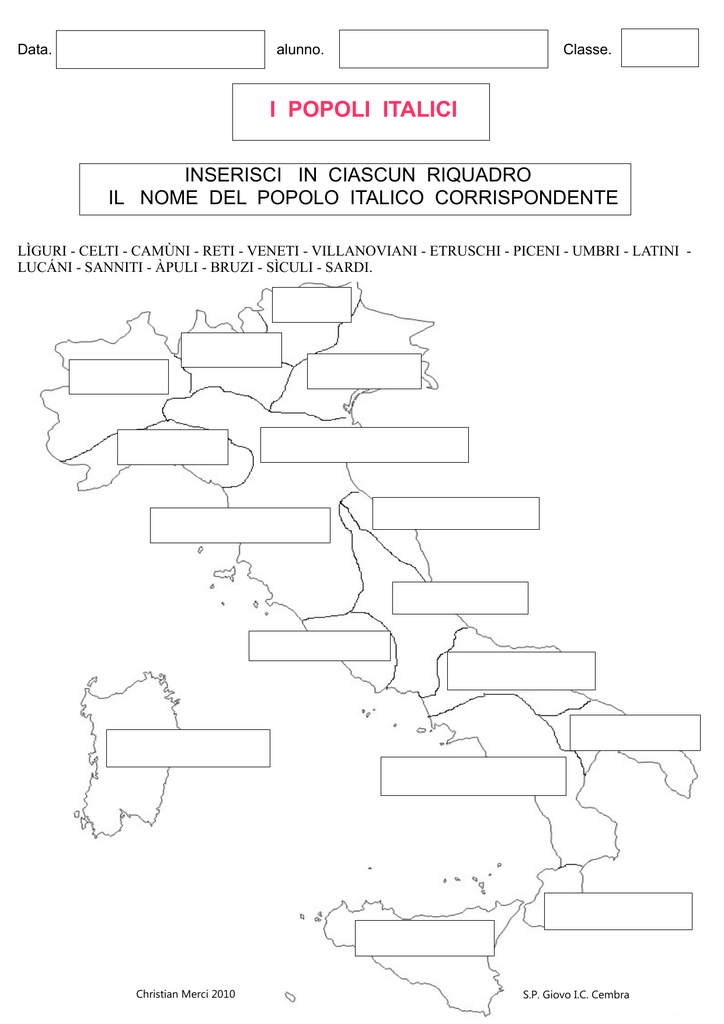 Data.

alunno.

Classe.

I POPOLI ITALICI

INSERISCI IN CIASCUN RIQUADRO
IL NOME DEL POPOLO ITALICO CORRISPONDENTE

LÌGURI - CELTI - CAMÙNI - RETI - VENETI - VILLANOVIANI - ETRUSCHI - PICENI - UMBRI - LATINI - LUCÁNI - SANNITI - ÀPULI - BRUZI - SÌCULI - SARDI.

Christian Merci 2010

S.P. Giovo I.C. Cembra